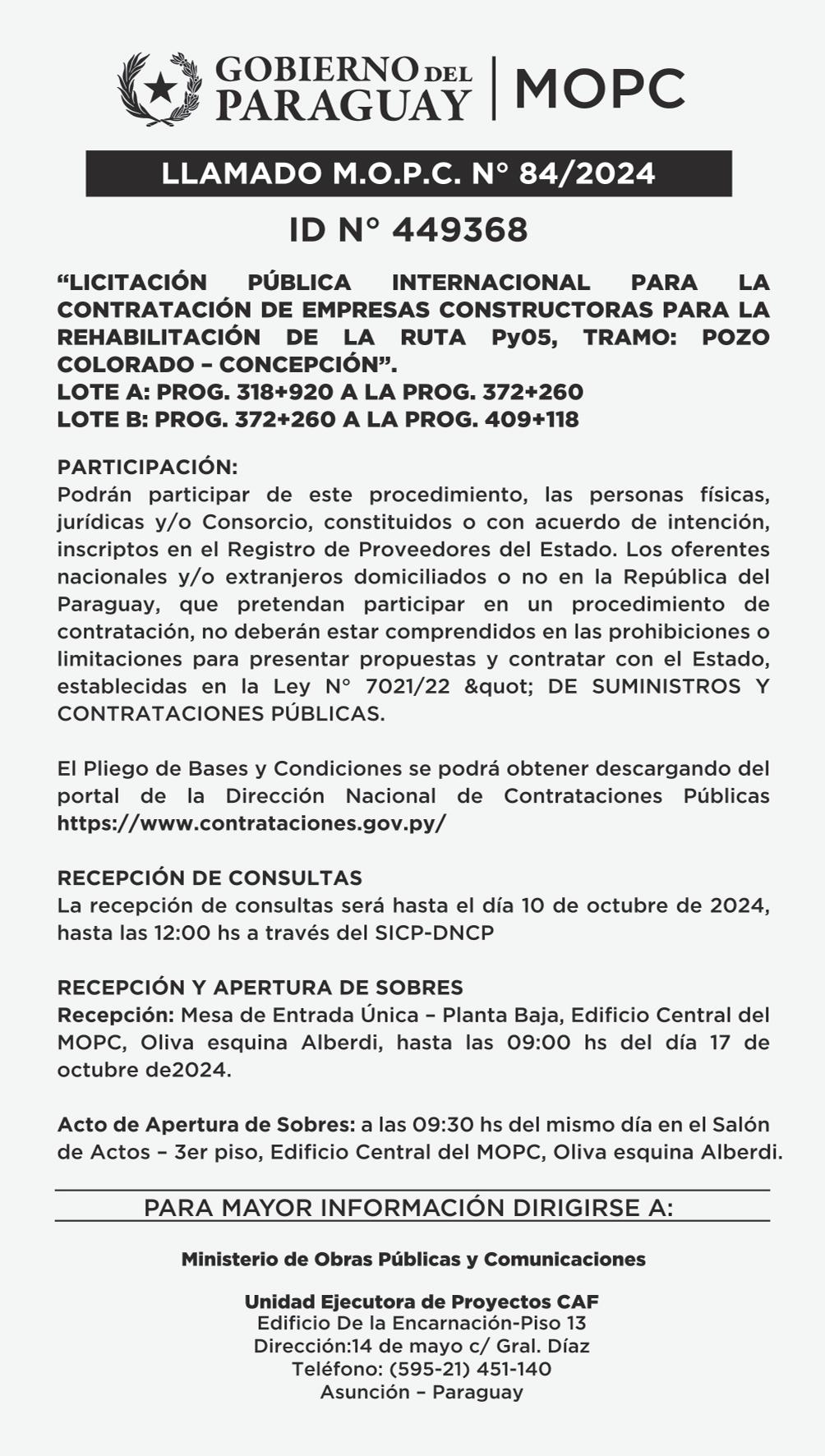 GOBIERNO DEL PARAGUAY | MOPC

LLAMADO M.O.P.C. N° 84/2024

ID N° 449368

“LICITACIÓN PÚBLICA INTERNACIONAL PARA LA CONTRATACIÓN DE EMPRESAS CONSTRUCTORAS PARA LA REHABILITACIÓN DE LA RUTA Py05, TRAMO: POZO COLORADO – CONCEPCIÓN”.
LOTE A: PROG. 318+920 A LA PROG. 372+260
LOTE B: PROG. 372+260 A LA PROG. 409+118

PARTICIPACIÓN:
Podrán participar de este procedimiento, las personas físicas, jurídicas y/o Consorcio, constituidos o con acuerdo de intención, inscriptos en el Registro de Proveedores del Estado. Los oferentes nacionales y/o extranjeros domiciliados o no en la República del Paraguay, que pretendan participar en un procedimiento de contratación, no deberán estar comprendidos en las prohibiciones o limitaciones para presentar propuestas y contratar con el Estado, establecidas en la Ley N° 7021/22 &quot; DE SUMINISTROS Y CONTRATACIONES PÚBLICAS.

El Pliego de Bases y Condiciones se podrá obtener descargando del portal de la Dirección Nacional de Contrataciones Públicas https://www.contrataciones.gov.py/

RECEPCIÓN DE CONSULTAS
La recepción de consultas será hasta el día 10 de octubre de 2024, hasta las 12:00 hs a través del SICP-DNCP

RECEPCIÓN Y APERTURA DE SOBRES
Recepción: Mesa de Entrada Única – Planta Baja, Edificio Central del MOPC, Oliva esquina Alberdi, hasta las 09:00 hs del día 17 de octubre de2024.

Acto de Apertura de Sobres: a las 09:30 hs del mismo día en el Salón de Actos – 3er piso, Edificio Central del MOPC, Oliva esquina Alberdi.

PARA MAYOR INFORMACIÓN DIRIGIRSE A:

Ministerio de Obras Públicas y Comunicaciones

Unidad Ejecutora de Proyectos CAF
Edificio De la Encarnación-Piso 13
Dirección:14 de mayo c/ Gral. Díaz
Teléfono: (595-21) 451-140
Asunción – Paraguay